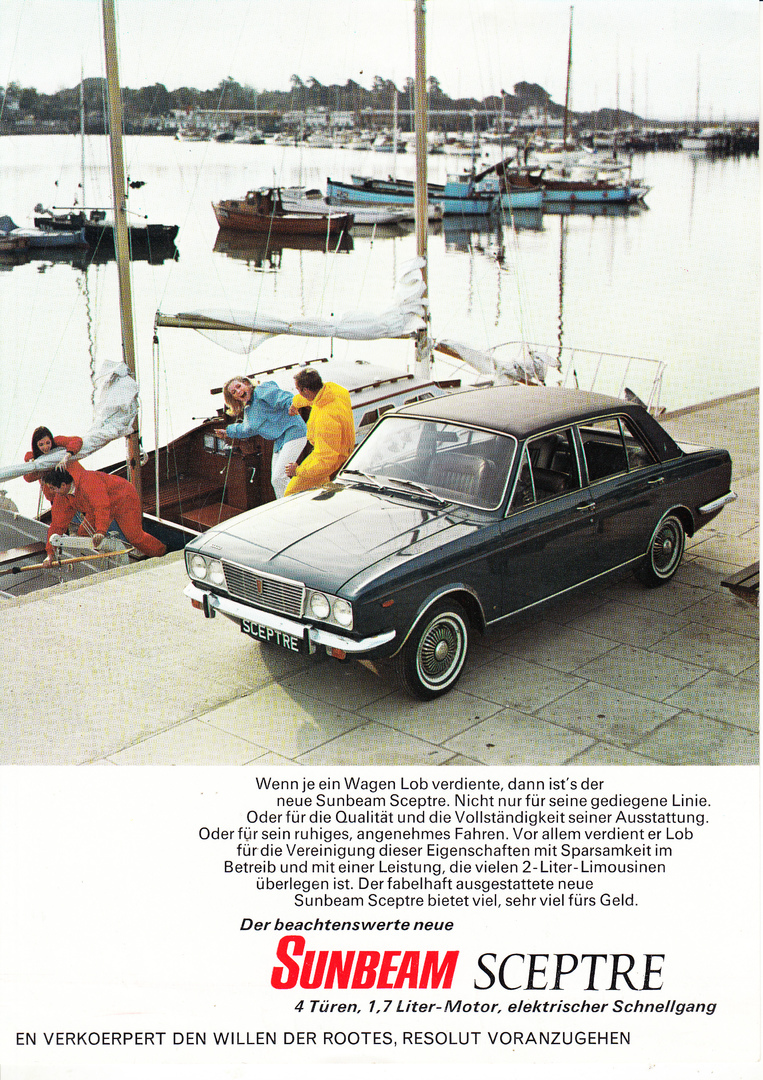 SCEPTRE

Wenn je ein Wagen Lob verdiente, dann ist's der neue Sunbeam Sceptre. Nicht nur für seine gediegene Linie. Oder für die Qualität und die Vollständigkeit seiner Ausstattung. Oder für sein ruhiges, angenehmes Fahren. Vor allem verdient er Lob für die Vereinigung dieser Eigenschaften mit Sparsamkeit im Betreib und mit einer Leistung, die vielen 2-Liter-Limousinen überlegen ist. Der fabelhaft ausgestattete neue Sunbeam Sceptre bietet viel, sehr viel fürs Geld.

Der beachtenswerte neue

SUNBEAM SCEPTRE

4 Türen, 1,7 Liter-Motor, elektrischer Schnellgang

EN VERKOERPERT DEN WILLEN DER ROOTES, RESOLUT VORANZUGEHEN